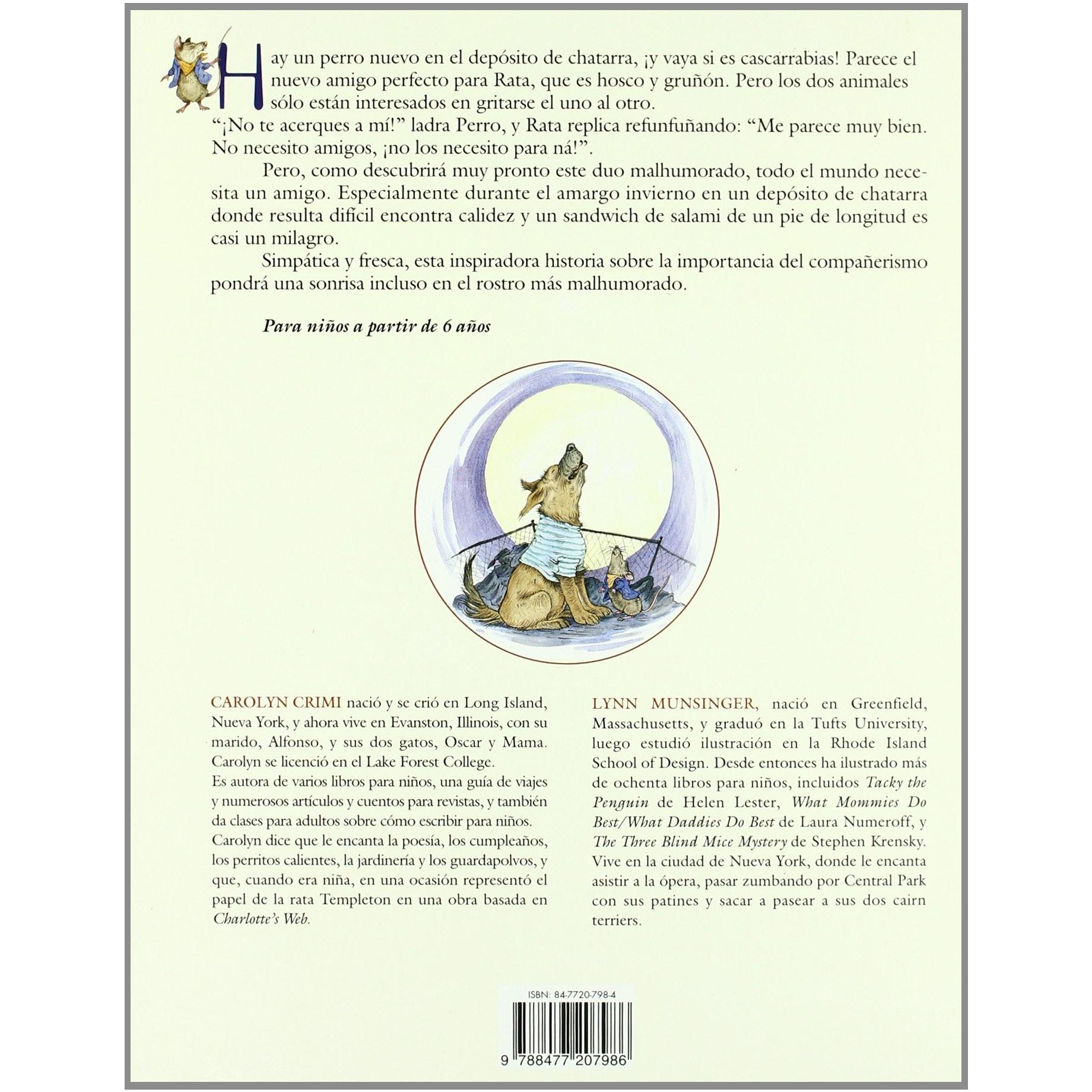 Hay un perro nuevo en el depósito de chatarra, ¡y vaya si es cascarrabias! Parece el nuevo amigo perfecto para Rata, que es hosco y gruñón. Pero los dos animales sólo están interesados en gritarse el uno al otro.

"¡No te acerques a mí!" ladra Perro, y Rata replica refunfuñando: "Me parece muy bien. No necesito amigos, ¡no los necesito para ná!".

Pero, como descubrirá muy pronto este duo malhumorado, todo el mundo necesita un amigo. Especialmente durante el amargo invierno en un depósito de chatarra donde resulta difícil encontra calidez y un sandwich de salami de un pie de longitud es casi un milagro.

Simpática y fresca, esta inspiradora historia sobre la importancia del compañerismo pondrá una sonrisa incluso en el rostro más malhumorado.

Para niños a partir de 6 años

CAROLYN CRIMI nació y se crió en Long Island, Nueva York, y ahora vive en Evanston, Illinois, con su marido, Alfonso, y sus dos gatos, Oscar y Mama. Carolyn se licenció en el Lake Forest College.

Es autora de varios libros para niños, una guía de viajes y numerosos artículos y cuentos para revistas, y también da clases para adultos sobre cómo escribir para niños.

Carolyn dice que le encanta la poesía, los cumpleaños, los perritos calientes, la jardinería y los guardapolvos, y que, cuando era niña, en una ocasión representó el papel de la rata Templeton en una obra basada en Charlotte's Web.

LYNN MUNSINGER, nació en Greenfield, Massachusetts, y graduó en la Tufts University, luego estudió ilustración en la Rhode Island School of Design. Desde entonces ha ilustrado más de ochenta libros para niños, incluidos Tacky the Penguin de Helen Lester, What Mommies Do Best/What Daddies Do Best de Laura Numeroff, y The Three Blind Mice Mystery de Stephen Krensky. Vive en la ciudad de Nueva York, donde le encanta asistir a la ópera, pasar zumbando por Central Park con sus patines y sacar a pasear a sus dos cairn terriers.

ISBN: 84-7720-798-4

9 788477 207986